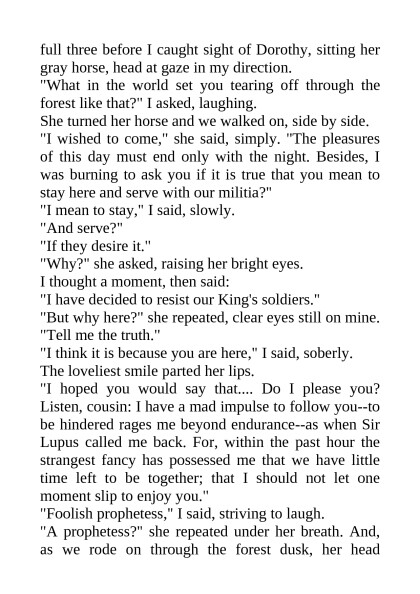 full three before I caught sight of Dorothy, sitting her gray horse, head at gaze in my direction.
"What in the world set you tearing off through the forest like that?" I asked, laughing.
She turned her horse and we walked on, side by side.
"I wished to come," she said, simply. "The pleasures of this day must end only with the night. Besides, I was burning to ask you if it is true that you mean to stay here and serve with our militia?"
"I mean to stay," I said, slowly.
"And serve?"
"If they desire it."
"Why?" she asked, raising her bright eyes.
I thought a moment, then said:
"I have decided to resist our King's soldiers."
"But why here?" she repeated, clear eyes still on mine. "Tell me the truth."
"I think it is because you are here," I said, soberly.
The loveliest smile parted her lips.
"I hoped you would say that.... Do I please you? Listen, cousin: I have a mad impulse to follow you--to be hindered rages me beyond endurance--as when Sir Lupus called me back. For, within the past hour the strangest fancy has possessed me that we have little time left to be together; that I should not let one moment slip to enjoy you."
"Foolish prophetess," I said, striving to laugh.
"A prophetess?" she repeated under her breath. And, as we rode on through the forest dusk, her head